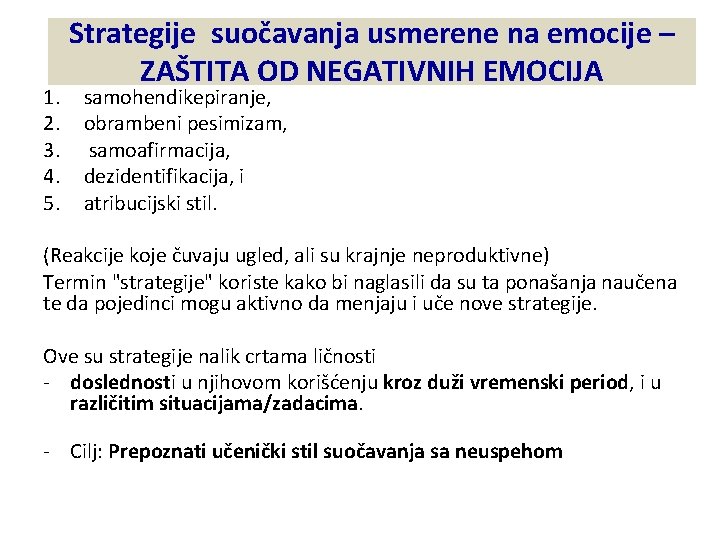 Strategije suočavanja usmerene na emocije – ZAŠTITA OD NEGATIVNIH EMOCIJA

1. samohendikepiranje,
2. obrambeni pesimizam,
3. samoafirmacija,
4. dezidentifikacija, i
5. atribucijski stil.

(Reakcije koje čuvaju ugled, ali su krajnje neproduktivne)
Termin "strategije" koriste kako bi naglasili da su ta ponašanja naučena te da pojedinci mogu aktivno da menjaju i uče nove strategije.

Ove su strategije nalik crtama ličnosti
- doslednosti u njihovom korišćenju kroz duži vremenski period, i u različitim situacijama/zadacima.

- Cilj: Prepoznati učenički stil suočavanja sa neuspehom